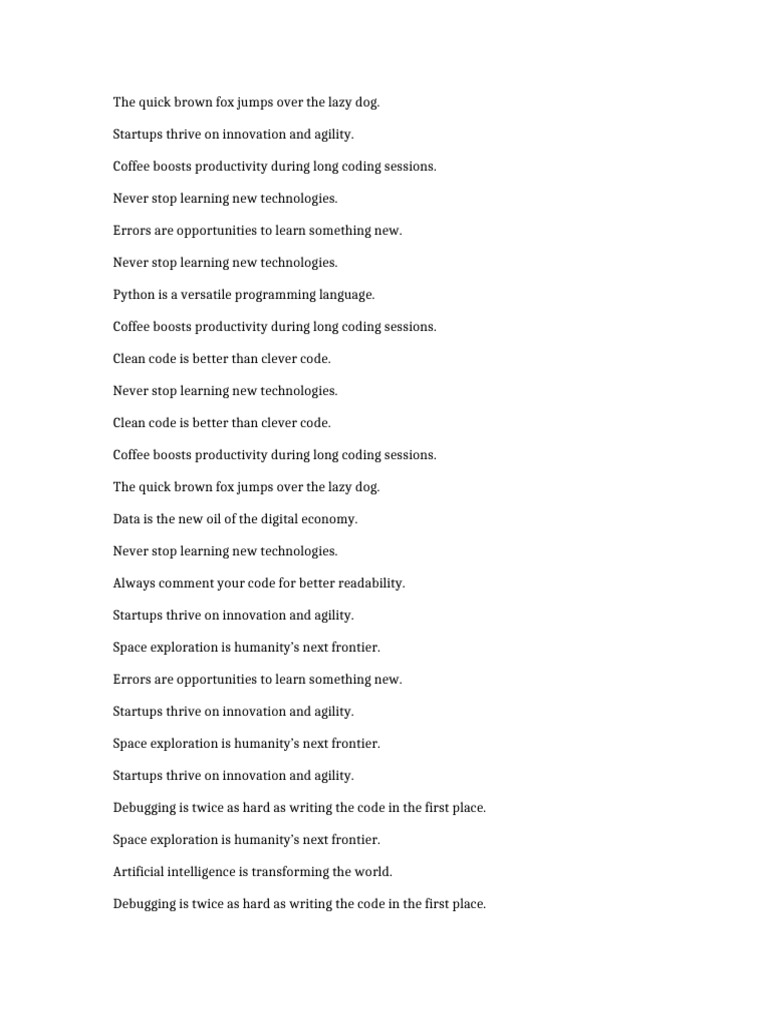 The quick brown fox jumps over the lazy dog.

Startups thrive on innovation and agility.

Coffee boosts productivity during long coding sessions.

Never stop learning new technologies.

Errors are opportunities to learn something new.

Never stop learning new technologies.

Python is a versatile programming language.

Coffee boosts productivity during long coding sessions.

Clean code is better than clever code.

Never stop learning new technologies.

Clean code is better than clever code.

Coffee boosts productivity during long coding sessions.

The quick brown fox jumps over the lazy dog.

Data is the new oil of the digital economy.

Never stop learning new technologies.

Always comment your code for better readability.

Startups thrive on innovation and agility.

Space exploration is humanity's next frontier.

Errors are opportunities to learn something new.

Startups thrive on innovation and agility.

Space exploration is humanity's next frontier.

Startups thrive on innovation and agility.

Debugging is twice as hard as writing the code in the first place.

Space exploration is humanity's next frontier.

Artificial intelligence is transforming the world.

Debugging is twice as hard as writing the code in the first place.